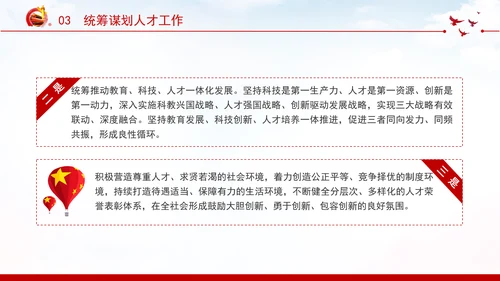 03 统筹谋划人才工作

二是

统筹推动教育、科技、人才一体化发展。坚持科技是第一生产力、人才是第一资源、创新是第一动力，深入实施科教兴国战略、人才强国战略、创新驱动发展战略，实现三大战略有效联动、深度融合。坚持教育发展、科技创新、人才培养一体推进，促进三者同向发力、同频共振，形成良性循环。

三是

积极营造尊重人才、求贤若渴的社会环境，着力创造公正平等、竞争择优的制度环境，持续打造待遇适当、保障有力的生活环境，不断健全分层次、多样化的人才荣誉表彰体系，在全社会形成鼓励大胆创新、勇于创新、包容创新的良好氛围。